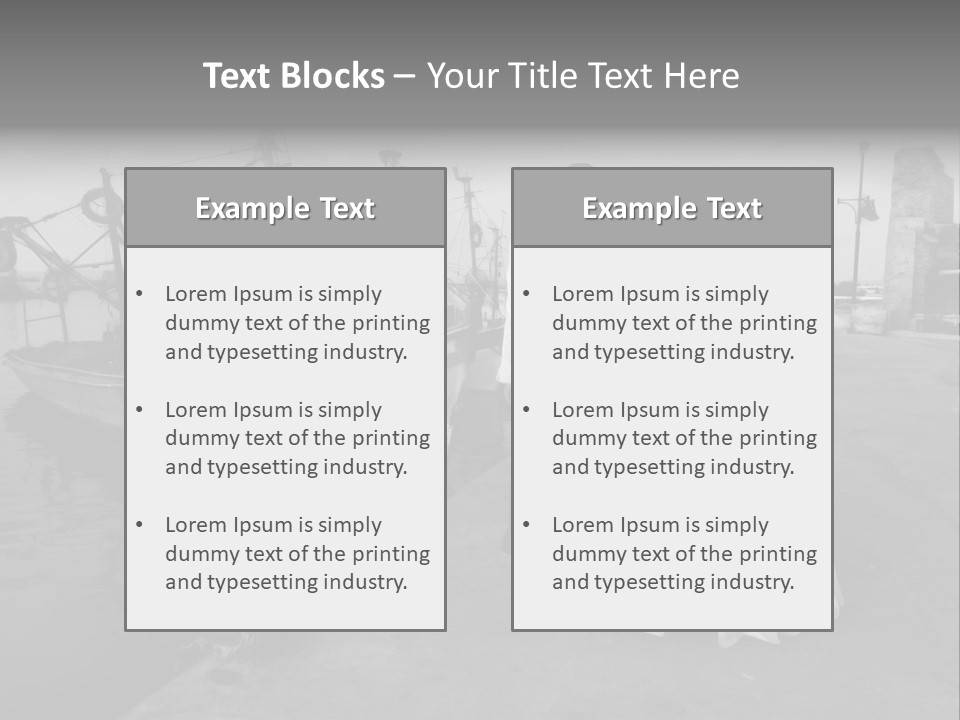 Text Blocks – Your Title Text Here

Example Text

• Lorem Ipsum is simply dummy text of the printing and typesetting industry.

• Lorem Ipsum is simply dummy text of the printing and typesetting industry.

• Lorem Ipsum is simply dummy text of the printing and typesetting industry.

Example Text

• Lorem Ipsum is simply dummy text of the printing and typesetting industry.

• Lorem Ipsum is simply dummy text of the printing and typesetting industry.

• Lorem Ipsum is simply dummy text of the printing and typesetting industry.